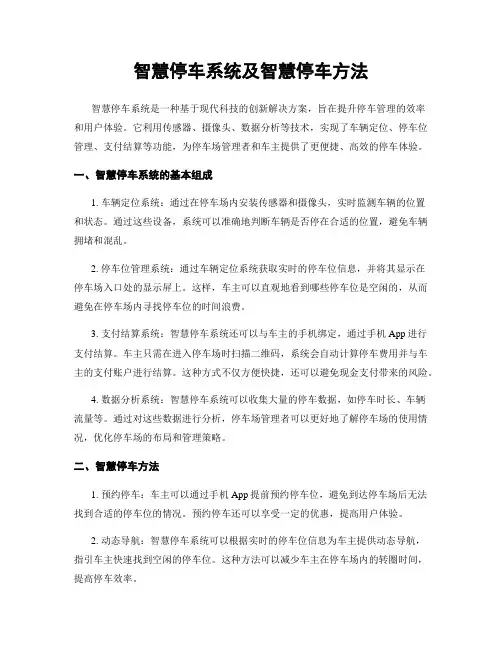 智慧停车系统及智慧停车方法

智慧停车系统是一种基于现代科技的创新解决方案，旨在提升停车管理的效率和用户体验。它利用传感器、摄像头、数据分析等技术，实现了车辆定位、停车位管理、支付结算等功能，为停车场管理者和车主提供了更便捷、高效的停车体验。

一、智慧停车系统的基本组成

1. 车辆定位系统：通过在停车场内安装传感器和摄像头，实时监测车辆的位置和状态。通过这些设备，系统可以准确地判断车辆是否停在合适的位置，避免车辆拥堵和混乱。

2. 停车位管理系统：通过车辆定位系统获取实时的停车位信息，并将其显示在停车场入口处的显示屏上。这样，车主可以直观地看到哪些停车位是空闲的，从而避免在停车场内寻找停车位的时间浪费。

3. 支付结算系统：智慧停车系统还可以与车主的手机绑定，通过手机 App 进行支付结算。车主只需在进入停车场时扫描二维码，系统会自动计算停车费用并与车主的支付账户进行结算。这种方式不仅方便快捷，还可以避免现金支付带来的风险。

4. 数据分析系统：智慧停车系统可以收集大量的停车数据，如停车时长、车辆流量等。通过对这些数据进行分析，停车场管理者可以更好地了解停车场的使用情况，优化停车场的布局和管理策略。

二、智慧停车方法

1. 预约停车：车主可以通过手机 App 提前预约停车位，避免到达停车场后无法找到合适的停车位的情况。预约停车还可以享受一定的优惠，提高用户体验。

2. 动态导航：智慧停车系统可以根据实时的停车位信息为车主提供动态导航，指引车主快速找到空闲的停车位。这种方法可以减少车主在停车场内的转圈时间，提高停车效率。